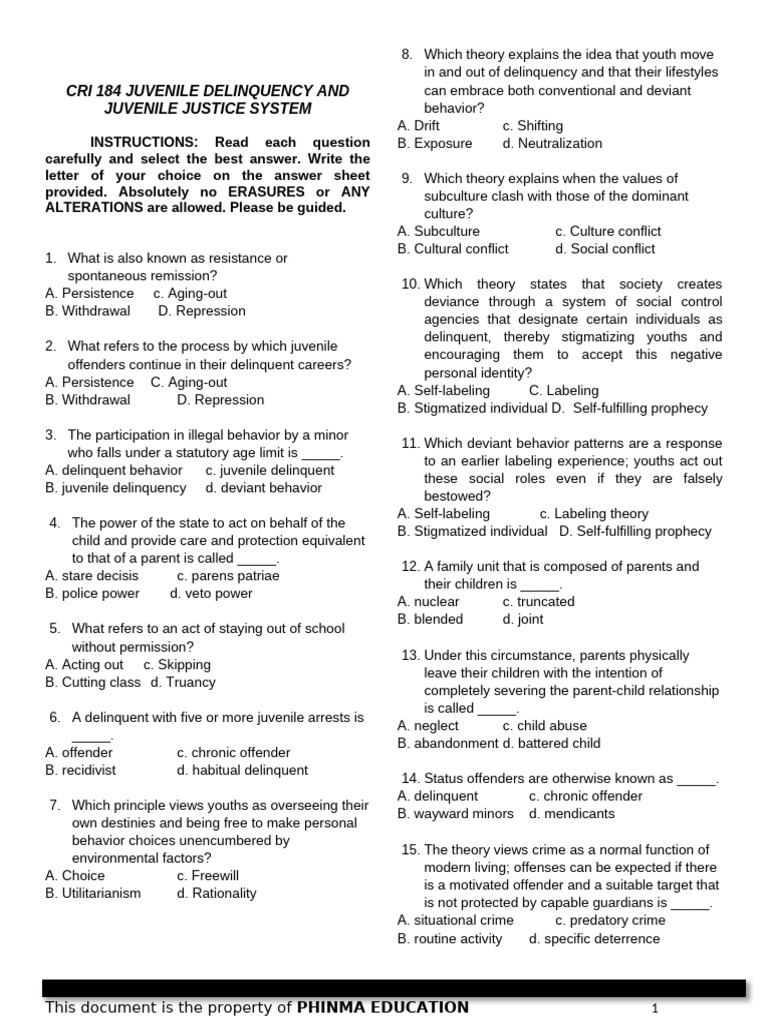 CRI 184 JUVENILE DELINQUENCY AND JUVENILE JUSTICE SYSTEM

INSTRUCTIONS: Read each question carefully and select the best answer. Write the letter of your choice on the answer sheet provided. Absolutely no ERASURES or ANY ALTERATIONS are allowed. Please be guided.

1. What is also known as resistance or spontaneous remission?
A. Persistence c. Aging-out
B. Withdrawal D. Repression

2. What refers to the process by which juvenile offenders continue in their delinquent careers?
A. Persistence C. Aging-out
B. Withdrawal D. Repression

3. The participation in illegal behavior by a minor who falls under a statutory age limit is _____.
A. delinquent behavior c. juvenile delinquent
B. juvenile delinquency d. deviant behavior

4. The power of the state to act on behalf of the child and provide care and protection equivalent to that of a parent is called _____.
A. stare decisis c. parens patriae
B. police power d. veto power

5. What refers to an act of staying out of school without permission?
A. Acting out c. Skipping
B. Cutting class d. Truancy

6. A delinquent with five or more juvenile arrests is _____.
A. offender c. chronic offender
B. recidivist d. habitual delinquent

7. Which principle views youths as overseeing their own destinies and being free to make personal behavior choices unencumbered by environmental factors?
A. Choice c. Freewill
B. Utilitarianism d. Rationality

8. Which theory explains the idea that youth move in and out of delinquency and that their lifestyles can embrace both conventional and deviant behavior?
A. Drift c. Shifting
B. Exposure d. Neutralization

9. Which theory explains when the values of subculture clash with those of the dominant culture?
A. Subculture c. Culture conflict
B. Cultural conflict d. Social conflict

10. Which theory states that society creates deviance through a system of social control agencies that designate certain individuals as delinquent, thereby stigmatizing youths and encouraging them to accept this negative personal identity?
A. Self-labeling C. Labeling
B. Stigmatized individual D. Self-fulfilling prophecy

11. Which deviant behavior patterns are a response to an earlier labeling experience; youths act out these social roles even if they are falsely bestowed?
A. Self-labeling c. Labeling theory
B. Stigmatized individual D. Self-fulfilling prophecy

12. A family unit that is composed of parents and their children is _____.
A. nuclear c. truncated
B. blended d. joint

13. Under this circumstance, parents physically leave their children with the intention of completely severing the parent-child relationship is called _____.
A. neglect c. child abuse
B. abandonment d. battered child

14. Status offenders are otherwise known as _____.
A. delinquent c. chronic offender
B. wayward minors d. mendicants

15. The theory views crime as a normal function of modern living; offenses can be expected if there is a motivated offender and a suitable target that is not protected by capable guardians is _____.
A. situational crime c. predatory crime
B. routine activity d. specific deterrence

This document is the property of PHINMA EDUCATION 1